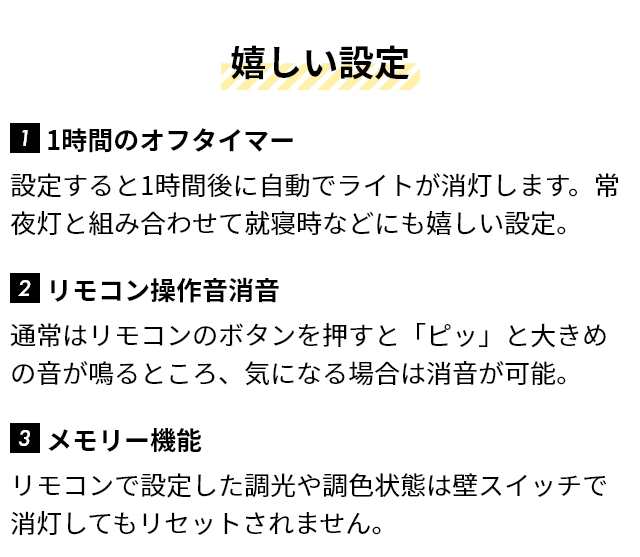 嬉しい設定

1 1時間のオフタイマー

設定すると1時間後に自動でライトが消灯します。常夜灯と組み合わせて就寝時などにも嬉しい設定。

2 リモコン操作音消音

通常はリモコンのボタンを押すと「ピッ」と大きめの音が鳴るところ、気になる場合は消音が可能。

3 メモリー機能

リモコンで設定した調光や調色状態は壁スイッチで消灯してもリセットされません。